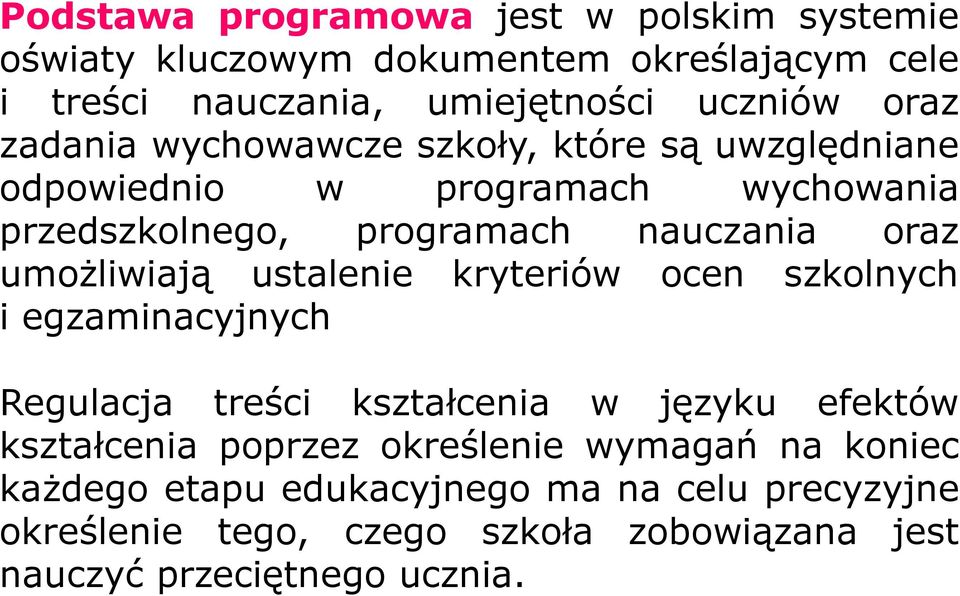 Podstawa programowa jest w polskim systemie oświaty kluczowym dokumentem określającym cele i treści nauczania, umiejętności uczniów oraz zadania wychowawcze szkoły, które są uwzględniane odpowiednio w programach wychowania przedszkolnego, programach nauczania oraz umożliwiają ustalenie kryteriów ocen szkolnych i egzaminacyjnych

Regulacja treści kształcenia w języku efektów kształcenia poprzez określenie wymagań na koniec każdego etapu edukacyjnego ma na celu precyzyjne określenie tego, czego szkoła zobowiązana jest nauczyć przeciętnego ucznia.